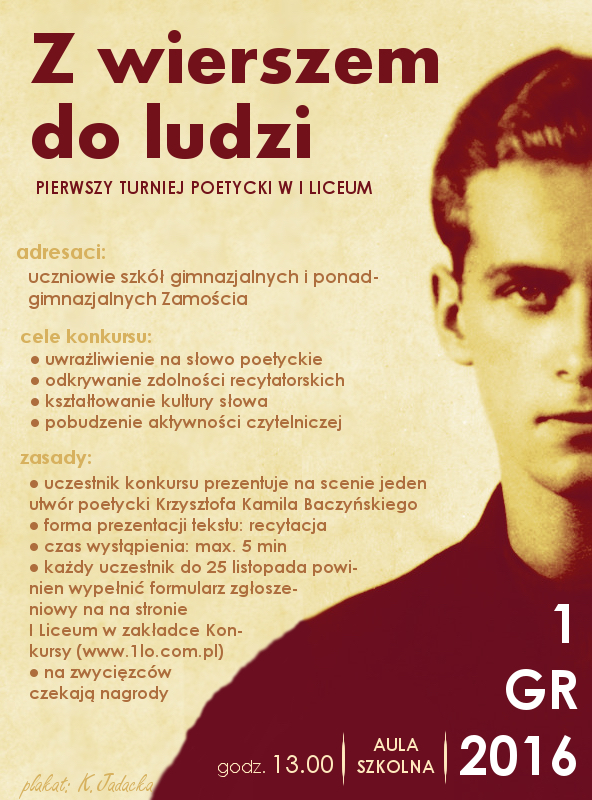 Z wierszem do ludzi

PIERWSZY TURNIEJ POETYCKI W I LICEUM

adresaci:

uczniowie szkół gimnazjalnych i ponadgimnazjalnych Zamościa

cele konkursu:

• uwrażliwienie na słowo poetyckie
• odkrywanie zdolności recytatorskich
• kształtowanie kultury słowa
• pobudzenie aktywności czytelniczej

zasady:

• uczestnik konkursu prezentuje na scenie jeden utwór poetycki Krzysztofa Kamila Baczyńskiego
• forma prezentacji tekstu: recytacja
• czas wystąpienia: max. 5 min
• każdy uczestnik do 25 listopada powinien wypełnić formularz zgłoszeniowy na na stronie I Liceum w zakładce Konkursy (www.1lo.com.pl)
• na zwycięzców czekają nagrody

1
GR
2016

godz. 13.00

AULA
SZKOLNA

plakat: K. Jadacka